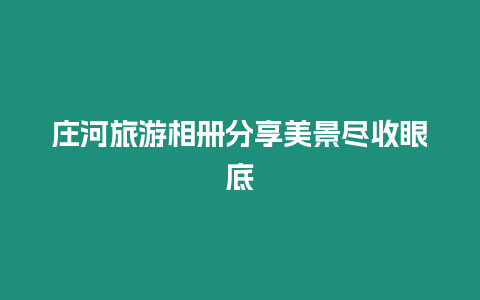 庄河旅游相册分享美景尽收眼底